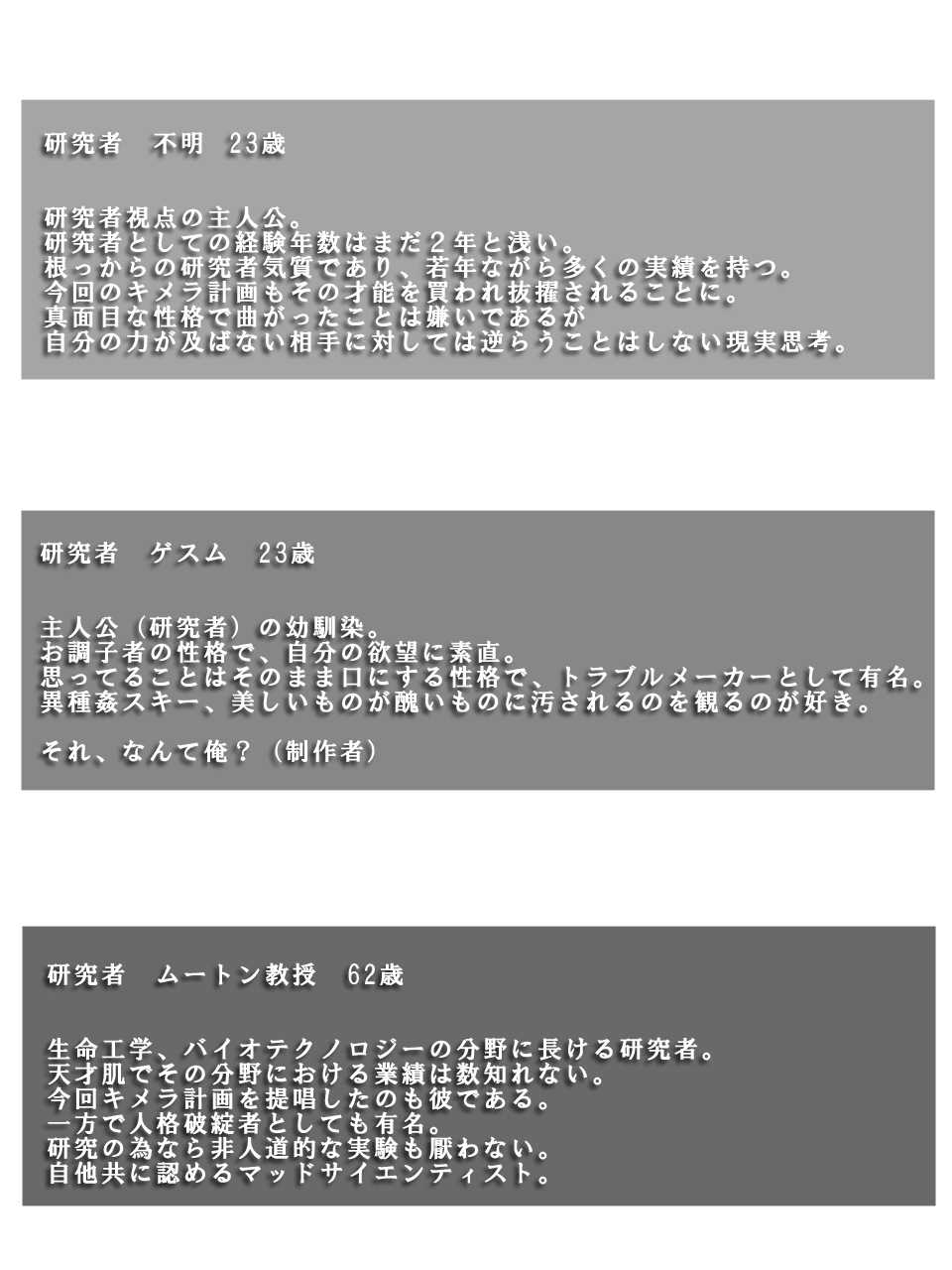 研究者　不明　23歳

研究者視点の主人公。
研究者としての経験年数はまだ２年と浅い。
根っからの研究者気質であり、若年ながら多くの実績を持つ。
今回のキメラ計画もその才能を買われ抜擢されることに。
真面目な性格で曲がったことは嫌いであるが
自分の力が及ばない相手に対しては逆らうことはしない現実思考。

研究者　ゲスム　23歳

主人公（研究者）の幼馴染。
お調子者の性格で、自分の欲望に素直。
思ってることはそのまま口にする性格で、トラブルメーカーとして有名。
異種姦スキー、美しいものが醜いものに汚されるのを観るのが好き。

それ、なんて俺？（制作者）

研究者　ムートン教授　62歳

生命工学、バイオテクノロジーの分野に長ける研究者。
天才肌でその分野における業績は数知れない。
今回キメラ計画を提唱したのも彼である。
一方で人格破綻者としても有名。
研究の為なら非人道的な実験も厭わない。
自他共に認めるマッドサイエンティスト。